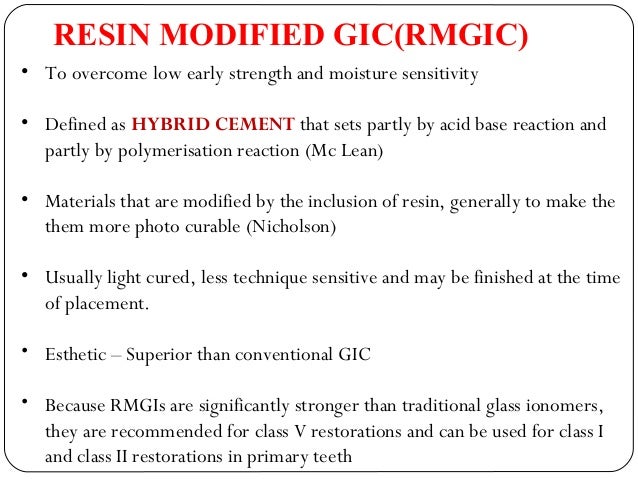 RESIN MODIFIED GIC(RMGIC)

• To overcome low early strength and moisture sensitivity

• Defined as HYBRID CEMENT that sets partly by acid base reaction and partly by polymerisation reaction (Mc Lean)

• Materials that are modified by the inclusion of resin, generally to make the them more photo curable (Nicholson)

• Usually light cured, less technique sensitive and may be finished at the time of placement.

• Esthetic – Superior than conventional GIC

• Because RMGIs are significantly stronger than traditional glass ionomers, they are recommended for class V restorations and can be used for class I and class II restorations in primary teeth